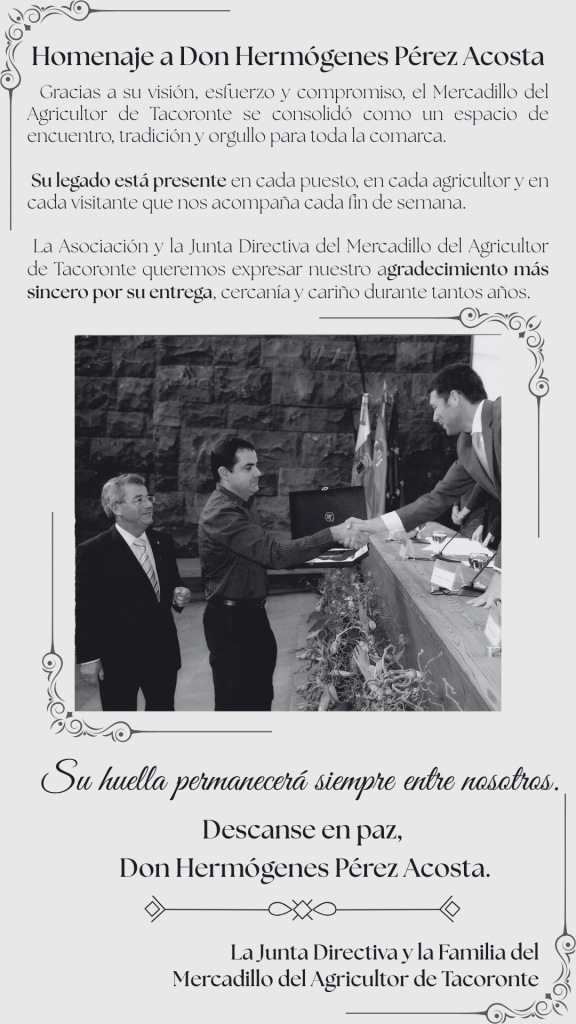 Homenaje a Don Hermógenes Pérez Acosta

Gracias a su visión, esfuerzo y compromiso, el Mercadillo del Agricultor de Tacoronte se consolidó como un espacio de encuentro, tradición y orgullo para toda la comarca.

Su legado está presente en cada puesto, en cada agricultor y en cada visitante que nos acompaña cada fin de semana.

La Asociación y la Junta Directiva del Mercadillo del Agricultor de Tacoronte queremos expresar nuestro agradecimiento más sincero por su entrega, cercanía y cariño durante tantos años.

Su huella permanecerá siempre entre nosotros.

Descanse en paz,
Don Hermógenes Pérez Acosta.

La Junta Directiva y la Familia del
Mercadillo del Agricultor de Tacoronte